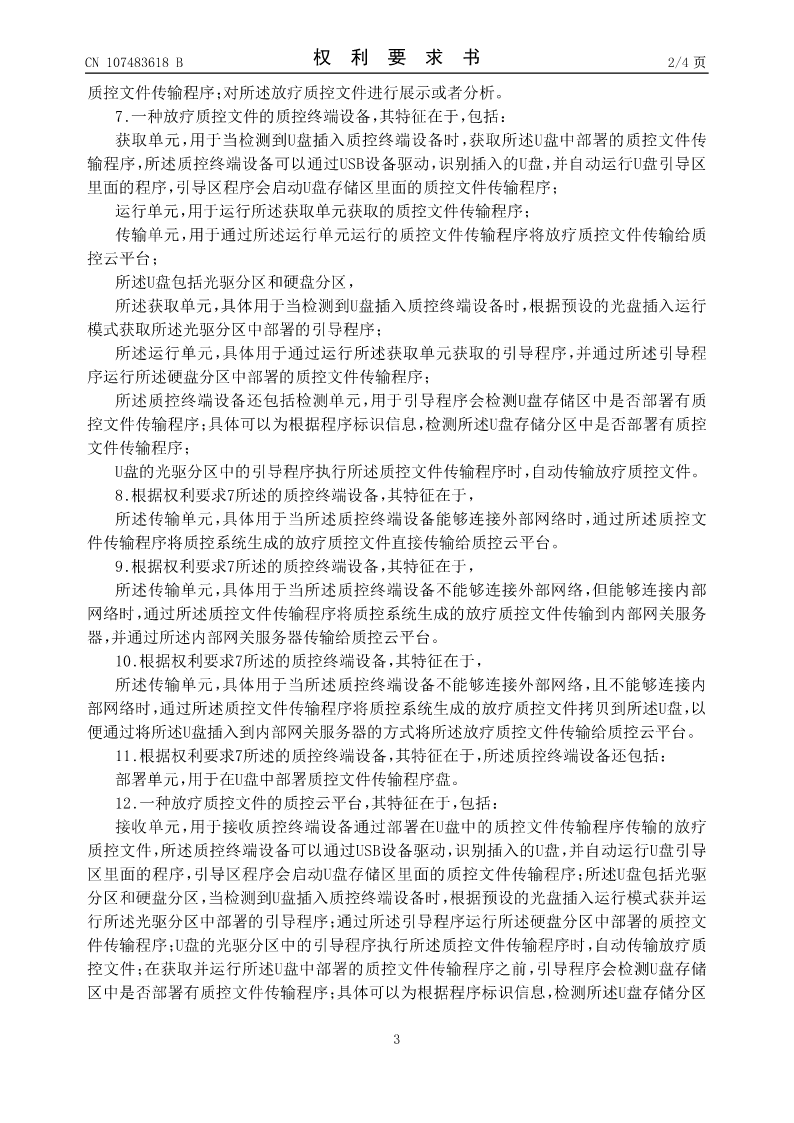 CN 107483618 B

权 利 要 求 书

2/4 页

质控文件传输程序；对所述放疗质控文件进行展示或者分析。

7.一种放疗质控文件的质控终端设备，其特征在于，包括：

获取单元，用于当检测到U盘插入质控终端设备时，获取所述U盘中部署的质控文件传输程序，所述质控终端设备可以通过USB设备驱动，识别插入的U盘，并自动运行U盘引导区里面的程序，引导区程序会启动U盘存储区里面的质控文件传输程序；

运行单元，用于运行所述获取单元获取的质控文件传输程序；

传输单元，用于通过所述运行单元运行的质控文件传输程序将放疗质控文件传输给质控云平台；

所述U盘包括光驱分区和硬盘分区，

所述获取单元，具体用于当检测到U盘插入质控终端设备时，根据预设的光盘插入运行模式获取所述光驱分区中部署的引导程序；

所述运行单元，具体用于通过运行所述获取单元获取的引导程序，并通过所述引导程序运行所述硬盘分区中部署的质控文件传输程序；

所述质控终端设备还包括检测单元，用于引导程序会检测U盘存储区中是否部署有质控文件传输程序；具体可以为根据程序标识信息，检测所述U盘存储分区中是否部署有质控文件传输程序；

U盘的光驱分区中的引导程序执行所述质控文件传输程序时，自动传输放疗质控文件。

8.根据权利要求7所述的质控终端设备，其特征在于，

所述传输单元，具体用于当所述质控终端设备能够连接外部网络时，通过所述质控文件传输程序将质控系统生成的放疗质控文件直接传输给质控云平台。

9.根据权利要求7所述的质控终端设备，其特征在于，

所述传输单元，具体用于当所述质控终端设备不能够连接外部网络，但能够连接内部网络时，通过所述质控文件传输程序将质控系统生成的放疗质控文件传输到内部网关服务器，并通过所述内部网关服务器传输给质控云平台。

10.根据权利要求7所述的质控终端设备，其特征在于，

所述传输单元，具体用于当所述质控终端设备不能够连接外部网络，且不能够连接内部网络时，通过所述质控文件传输程序将质控系统生成的放疗质控文件拷贝到所述U盘，以便通过将所述U盘插入到内部网关服务器的方式将所述放疗质控文件传输给质控云平台。

11.根据权利要求7所述的质控终端设备，其特征在于，所述质控终端设备还包括：

部署单元，用于在U盘中部署质控文件传输程序盘。

12.一种放疗质控文件的质控云平台，其特征在于，包括：

接收单元，用于接收质控终端设备通过部署在U盘中的质控文件传输程序传输的放疗质控文件，所述质控终端设备可以通过USB设备驱动，识别插入的U盘，并自动运行U盘引导区里面的程序，引导区程序会启动U盘存储区里面的质控文件传输程序；所述U盘包括光驱分区和硬盘分区，当检测到U盘插入质控终端设备时，根据预设的光盘插入运行模式获并运行所述光驱分区中部署的引导程序；通过所述引导程序运行所述硬盘分区中部署的质控文件传输程序；U盘的光驱分区中的引导程序执行所述质控文件传输程序时，自动传输放疗质控文件；在获取并运行所述U盘中部署的质控文件传输程序之前，引导程序会检测U盘存储区中是否部署有质控文件传输程序；具体可以为根据程序标识信息，检测所述U盘存储分区

3